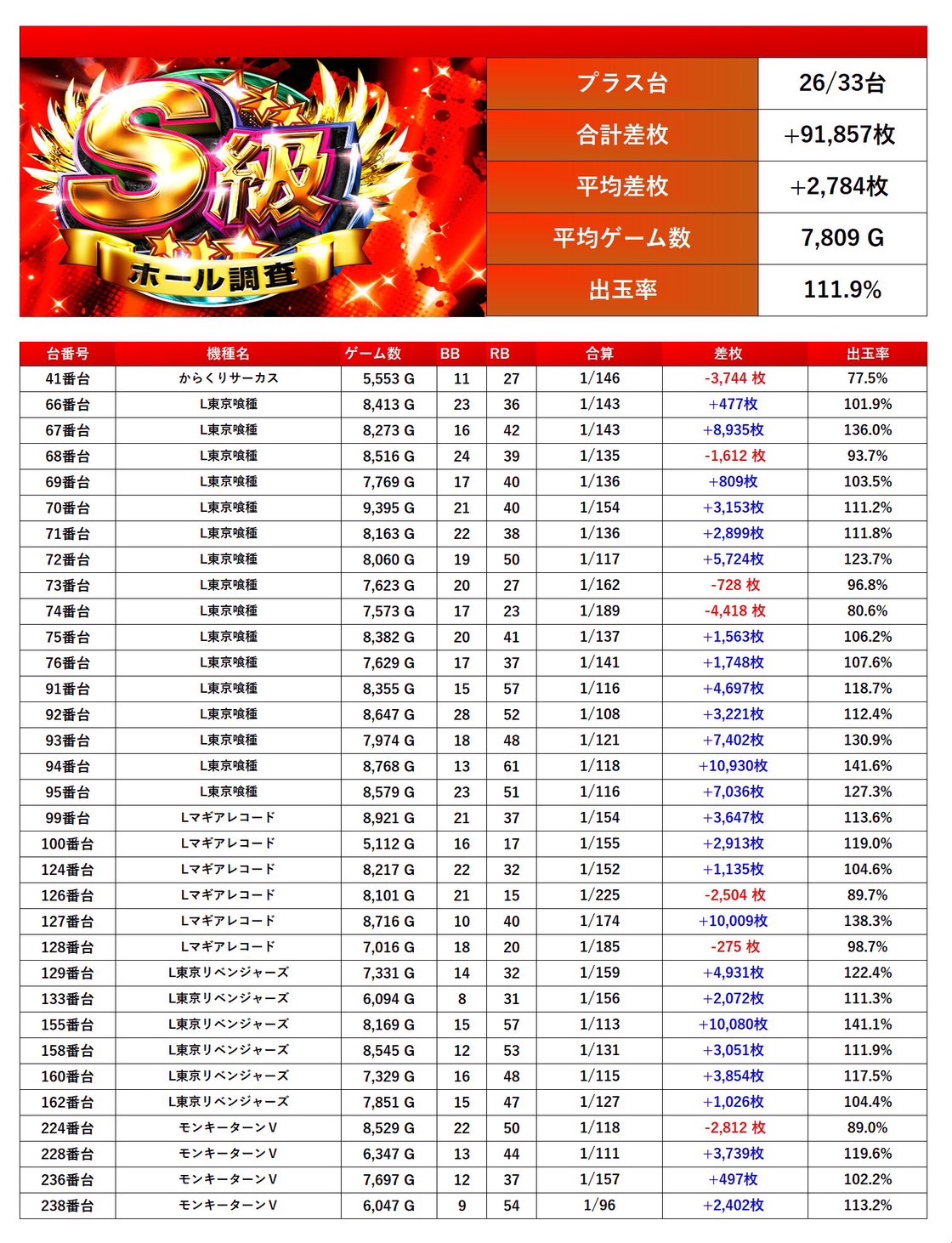 S級
ホール調査

プラス台
26/33台
合計差枚
+91,857枚
平均差枚
+2,784枚
平均ゲーム数
7,809 G
出玉率
111.9%

| 台番号 | 機種名 | ゲーム数 | BB | RB | 合算 | 差枚 | 出玉率 |
|---|---|---|---|---|---|---|---|
| 41番台 | からくりサーカス | 5,553 G | 11 | 27 | 1/146 | -3,744 枚 | 77.5% |
| 66番台 | L東京喰種 | 8,413 G | 23 | 36 | 1/143 | +477枚 | 101.9% |
| 67番台 | L東京喰種 | 8,273 G | 16 | 42 | 1/143 | +8,935枚 | 136.0% |
| 68番台 | L東京喰種 | 8,516 G | 24 | 39 | 1/135 | -1,612 枚 | 93.7% |
| 69番台 | L東京喰種 | 7,769 G | 17 | 40 | 1/136 | +809枚 | 103.5% |
| 70番台 | L東京喰種 | 9,395 G | 21 | 40 | 1/154 | +3,153枚 | 111.2% |
| 71番台 | L東京喰種 | 8,163 G | 22 | 38 | 1/136 | +2,899枚 | 111.8% |
| 72番台 | L東京喰種 | 8,060 G | 19 | 50 | 1/117 | +5,724枚 | 123.7% |
| 73番台 | L東京喰種 | 7,623 G | 20 | 27 | 1/162 | -728 枚 | 96.8% |
| 74番台 | L東京喰種 | 7,573 G | 17 | 23 | 1/189 | -4,418 枚 | 80.6% |
| 75番台 | L東京喰種 | 8,382 G | 20 | 41 | 1/137 | +1,563枚 | 106.2% |
| 76番台 | L東京喰種 | 7,629 G | 17 | 37 | 1/141 | +1,748枚 | 107.6% |
| 91番台 | L東京喰種 | 8,355 G | 15 | 57 | 1/116 | +4,697枚 | 118.7% |
| 92番台 | L東京喰種 | 8,647 G | 28 | 52 | 1/108 | +3,221枚 | 112.4% |
| 93番台 | L東京喰種 | 7,974 G | 18 | 48 | 1/121 | +7,402枚 | 130.9% |
| 94番台 | L東京喰種 | 8,768 G | 13 | 61 | 1/118 | +10,930枚 | 141.6% |
| 95番台 | L東京喰種 | 8,579 G | 23 | 51 | 1/116 | +7,036枚 | 127.3% |
| 99番台 | Lマギアレコード | 8,921 G | 21 | 37 | 1/154 | +3,647枚 | 113.6% |
| 100番台 | Lマギアレコード | 5,112 G | 16 | 17 | 1/155 | +2,913枚 | 119.0% |
| 124番台 | Lマギアレコード | 8,217 G | 22 | 32 | 1/152 | +1,135枚 | 104.6% |
| 126番台 | Lマギアレコード | 8,101 G | 21 | 15 | 1/225 | -2,504 枚 | 89.7% |
| 127番台 | Lマギアレコード | 8,716 G | 10 | 40 | 1/174 | +10,009枚 | 138.3% |
| 128番台 | Lマギアレコード | 7,016 G | 18 | 20 | 1/185 | -275 枚 | 98.7% |
| 129番台 | L東京リベンジャーズ | 7,331 G | 14 | 32 | 1/159 | +4,931枚 | 122.4% |
| 133番台 | L東京リベンジャーズ | 6,094 G | 8 | 31 | 1/156 | +2,072枚 | 111.3% |
| 155番台 | L東京リベンジャーズ | 8,169 G | 15 | 57 | 1/113 | +10,080枚 | 141.1% |
| 158番台 | L東京リベンジャーズ | 8,545 G | 12 | 53 | 1/131 | +3,051枚 | 111.9% |
| 160番台 | L東京リベンジャーズ | 7,329 G | 16 | 48 | 1/115 | +3,854枚 | 117.5% |
| 162番台 | L東京リベンジャーズ | 7,851 G | 15 | 47 | 1/127 | +1,026枚 | 104.4% |
| 224番台 | モンキーターンV | 8,529 G | 22 | 50 | 1/118 | -2,812 枚 | 89.0% |
| 228番台 | モンキーターンV | 6,347 G | 13 | 44 | 1/111 | +3,739枚 | 119.6% |
| 236番台 | モンキーターンV | 7,697 G | 12 | 37 | 1/157 | +497枚 | 102.2% |
| 238番台 | モンキーターンV | 6,047 G | 9 | 54 | 1/96 | +2,402枚 | 113.2% |